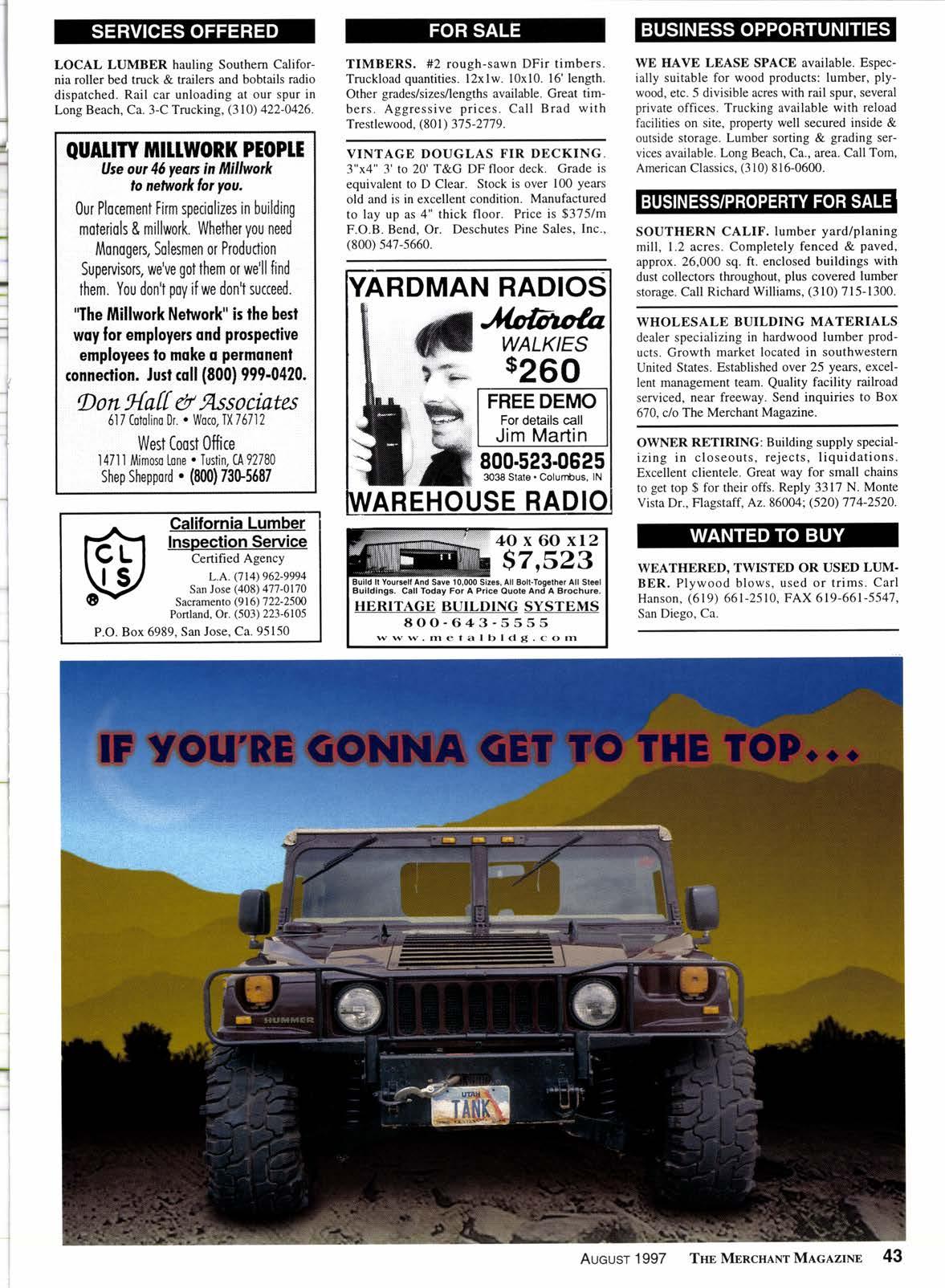 SERVICES OFFERED

LOCAL LUMBER hauling Southern California roller bed truck & trailers and bobtails radio dispatched. Rail car unloading at our spur in Long Beach, Ca. 3-C Trucking, (310) 422-0426.

QUALITY MILLWORK PEOPLE
Use our 46 years in Millwork to network for you.

Our Placement Firm specializes in building materials & millwork. Whether you need Managers, Salesmen or Production Supervisors, we've got them or we'll find them. You don't pay if we don't succeed.

"The Millwork Network" is the best way for employers and prospective employees to make a permanent connection. Just call (800) 999-0420.

Don Hall & Associates
617 Catalina Dr. • Waco, TX 76712

West Coast Office
14711 Mimosa Lane • Tustin, CA 92780
Shep Sheppard • (800) 730-5687

CL IS
California Lumber Inspection Service
Certified Agency
L.A. (714) 962-9994
San Jose (408) 477-0170
Sacramento (916) 722-2500
Portland, Or. (503) 223-6105
P.O. Box 6989, San Jose, Ca. 95150

FOR SALE

TIMBERS. #2 rough-sawn DFir timbers. Truckload quantities. 12x1w. 10x10. 16' length. Other grades/sizes/lengths available. Great timbers. Aggressive prices. Call Brad with Trestlewood, (801) 375-2779.

VINTAGE DOUGLAS FIR DECKING. 3"x4" 3' to 20' T&G DF floor deck. Grade is equivalent to D Clear. Stock is over 100 years old and is in excellent condition. Manufactured to lay up as 4" thick floor. Price is $375/m F.O.B. Bend, Or. Deschutes Pine Sales, Inc., (800) 547-5660.

YARDMAN RADIOS
Motorola
WALKIES
$260
FREE DEMO
For details call
Jim Martin
800-523-0625
3038 State • Columbus, IN
WAREHOUSE RADIO

40 x 60 x12
$7,523
Build It Yourself And Save 10,000 Sizes, All Bolt-Together All Steel Buildings. Call Today For A Price Quote And A Brochure.
HERITAGE BUILDING SYSTEMS
800-643-5555
www.metalbldg.com

BUSINESS OPPORTUNITIES

WE HAVE LEASE SPACE available. Especially suitable for wood products: lumber, plywood, etc. 5 divisible acres with rail spur, several private offices. Trucking available with reload facilities on site, property well secured inside & outside storage. Lumber sorting & grading services available. Long Beach, Ca., area. Call Tom, American Classics, (310) 816-0600.

BUSINESS/PROPERTY FOR SALE

SOUTHERN CALIF. lumber yard/planing mill, 1.2 acres. Completely fenced & paved, approx. 26,000 sq. ft. enclosed buildings with dust collectors throughout, plus covered lumber storage. Call Richard Williams, (310) 715-1300.

WHOLESALE BUILDING MATERIALS dealer specializing in hardwood lumber products. Growth market located in southwestern United States. Established over 25 years, excellent management team. Quality facility railroad serviced, near freeway. Send inquiries to Box 670, c/o The Merchant Magazine.

OWNER RETIRING: Building supply specializing in closeouts, rejects, liquidations. Excellent clientele. Great way for small chains to get top $ for their offs. Reply 3317 N. Monte Vista Dr., Flagstaff, Az. 86004; (520) 774-2520.

WANTED TO BUY

WEATHERED, TWISTED OR USED LUMBER. Plywood blows, used or trims. Carl Hanson, (619) 661-2510, FAX 619-661-5547, San Diego, Ca.

IF YOU'RE GONNA GET TO THE TOP...

HUMMER
UTAH
TANK

AUGUST 1997 THE MERCHANT MAGAZINE 43